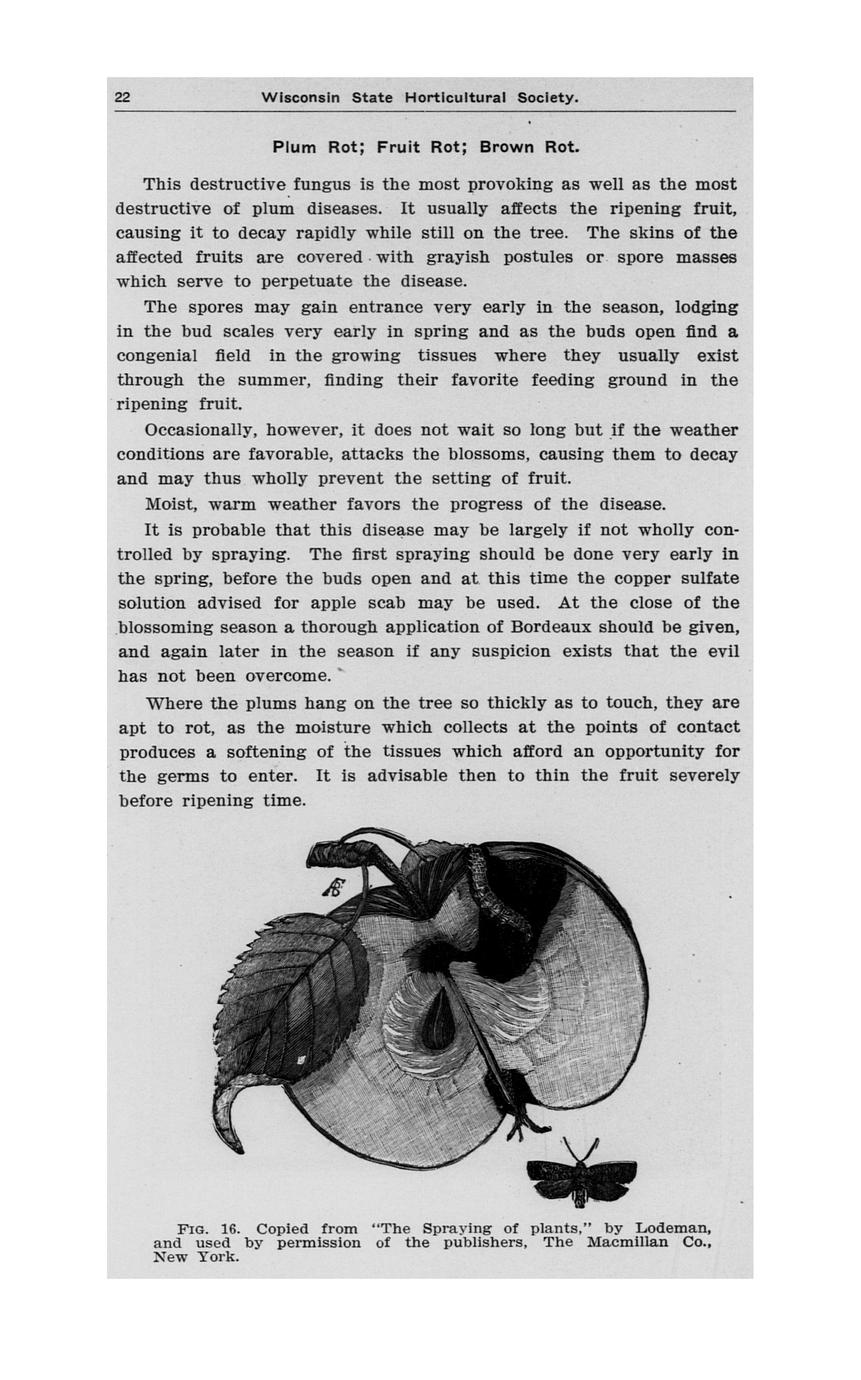 22 Wisconsin State Horticultural Society.

Plum Rot; Fruit Rot; Brown Rot.

This destructive fungus is the most provoking as well as the most destructive of plum diseases. It usually affects the ripening fruit, causing it to decay rapidly while still on the tree. The skins of the affected fruits are covered with grayish postules or spore masses which serve to perpetuate the disease.

The spores may gain entrance very early in the season, lodging in the bud scales very early in spring and as the buds open find a congenial field in the growing tissues where they usually exist through the summer, finding their favorite feeding ground in the ripening fruit.

Occasionally, however, it does not wait so long but if the weather conditions are favorable, attacks the blossoms, causing them to decay and may thus wholly prevent the setting of fruit.

Moist, warm weather favors the progress of the disease.

It is probable that this disease may be largely if not wholly controlled by spraying. The first spraying should be done very early in the spring, before the buds open and at this time the copper sulfate solution advised for apple scab may be used. At the close of the blossoming season a thorough application of Bordeaux should be given, and again later in the season if any suspicion exists that the evil has not been overcome.

Where the plums hang on the tree so thickly as to touch, they are apt to rot, as the moisture which collects at the points of contact produces a softening of the tissues which afford an opportunity for the germs to enter. It is advisable then to thin the fruit severely before ripening time.

Fig. 16. Copied from "The Spraying of plants," by Lodeman, and used by permission of the publishers, The Macmillan Co., New York.